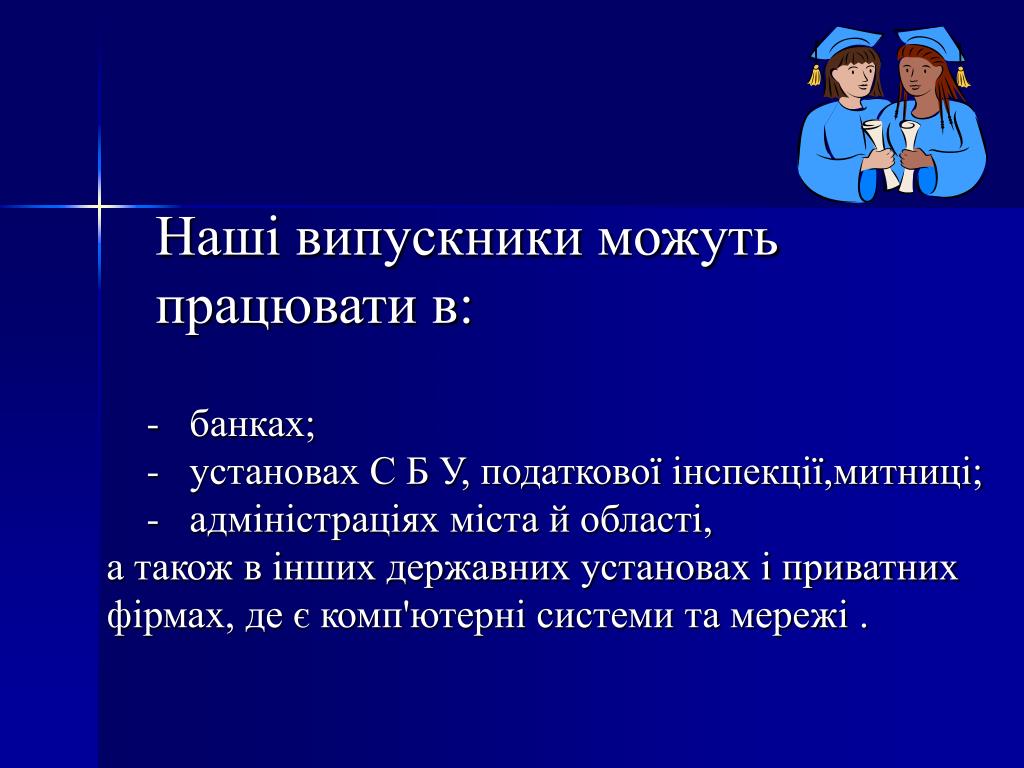 Наші випускники можуть працювати в:

- банках;
- установах С Б У, податкової інспекції,митниці;
- адміністраціях міста й області,

а також в інших державних установах і приватних фірмах, де є комп'ютерні системи та мережі .